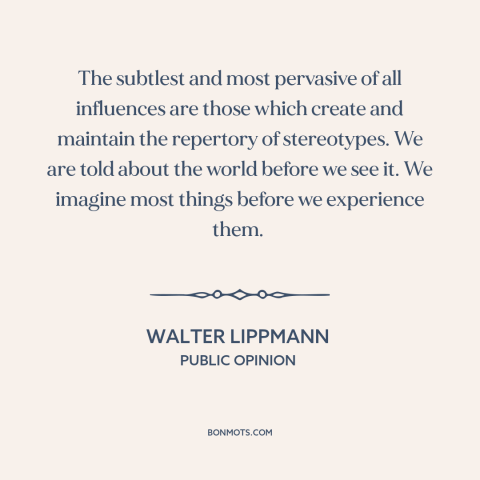 The subtlest and most pervasive of all influences are those which create and maintain the repertory of stereotypes. We are told about the world before we see it. We imagine most things before we experience them.

WALTER LIPPMANN
PUBLIC OPINION

BONMOTS.COM